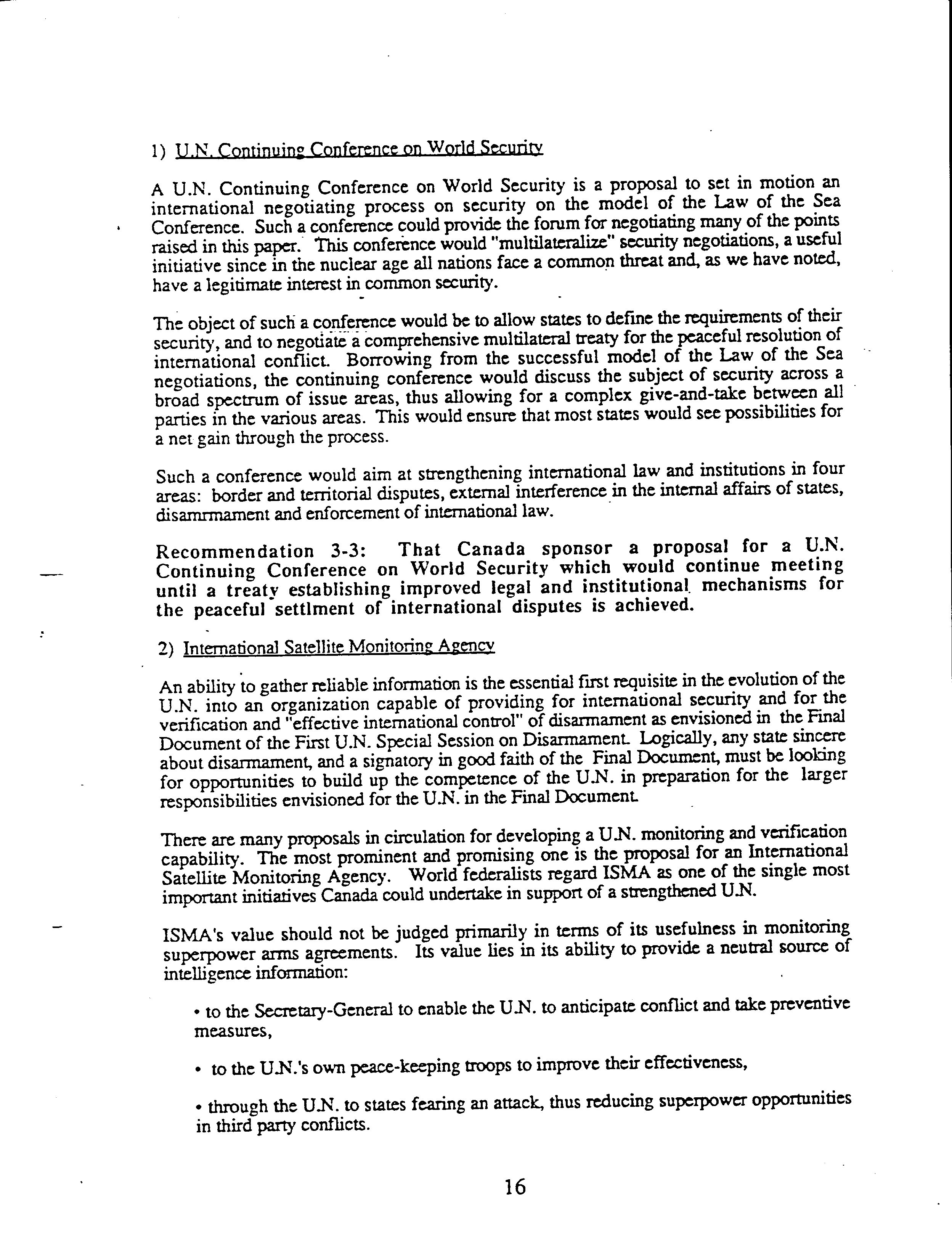 1) U.N. Continuing Conference on World Security

A U.N. Continuing Conference on World Security is a proposal to set in motion an international negotiating process on security on the model of the Law of the Sea Conference. Such a conference could provide the forum for negotiating many of the points raised in this paper. This conference would "multilateralize" security negotiations, a useful initiative since in the nuclear age all nations face a common threat and, as we have noted, have a legitimate interest in common security.

The object of such a conference would be to allow states to define the requirements of their security, and to negotiate a comprehensive multilateral treaty for the peaceful resolution of international conflict. Borrowing from the successful model of the Law of the Sea negotiations, the continuing conference would discuss the subject of security across a broad spectrum of issue areas, thus allowing for a complex give-and-take between all parties in the various areas. This would ensure that most states would see possibilities for a net gain through the process.

Such a conference would aim at strengthening international law and institutions in four areas: border and territorial disputes, external interference in the internal affairs of states, disamrmament and enforcement of international law.

Recommendation 3-3: That Canada sponsor a proposal for a U.N. Continuing Conference on World Security which would continue meeting until a treaty establishing improved legal and institutional mechanisms for the peaceful settlment of international disputes is achieved.

2) International Satellite Monitoring Agency

An ability to gather reliable information is the essential first requisite in the evolution of the U.N. into an organization capable of providing for international security and for the verification and "effective international control" of disarmament as envisioned in the Final Document of the First U.N. Special Session on Disarmament. Logically, any state sincere about disarmament, and a signatory in good faith of the Final Document, must be looking for opportunities to build up the competence of the U.N. in preparation for the larger responsibilities envisioned for the U.N. in the Final Document.

There are many proposals in circulation for developing a U.N. monitoring and verification capability. The most prominent and promising one is the proposal for an International Satellite Monitoring Agency. World federalists regard ISMA as one of the single most important initiatives Canada could undertake in support of a strengthened U.N.

ISMA's value should not be judged primarily in terms of its usefulness in monitoring superpower arms agreements. Its value lies in its ability to provide a neutral source of intelligence information:

• to the Secretary-General to enable the U.N. to anticipate conflict and take preventive measures,

• to the U.N.'s own peace-keeping troops to improve their effectiveness,

• through the U.N. to states fearing an attack, thus reducing superpower opportunities in third party conflicts.

16